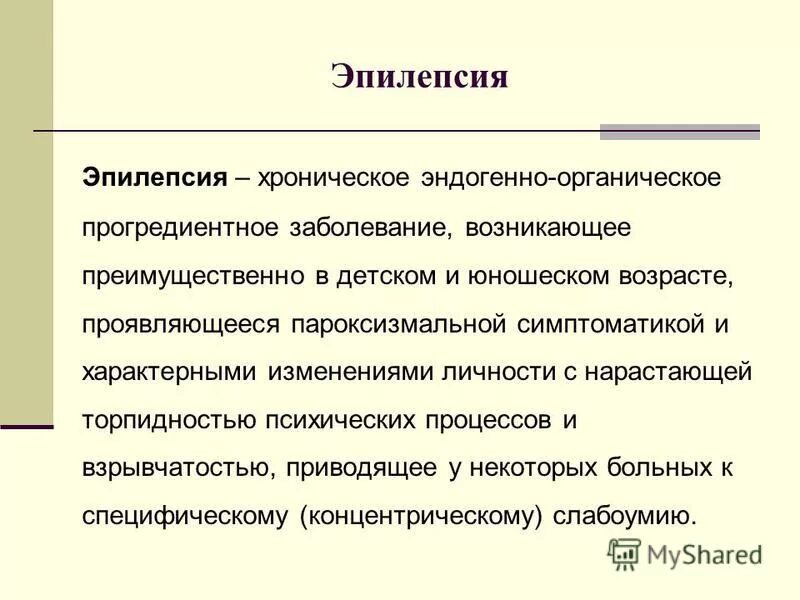 Эпилепсия

Эпилепсия – хроническое эндогенно-органическое прогредиентное заболевание, возникающее преимущественно в детском и юношеском возрасте, проявляющееся пароксизмальной симптоматикой и характерными изменениями личности с нарастающей торпидностью психических процессов и взрывчатостью, приводящее у некоторых больных к специфическому (концентрическому) слабоумию.

MyShared